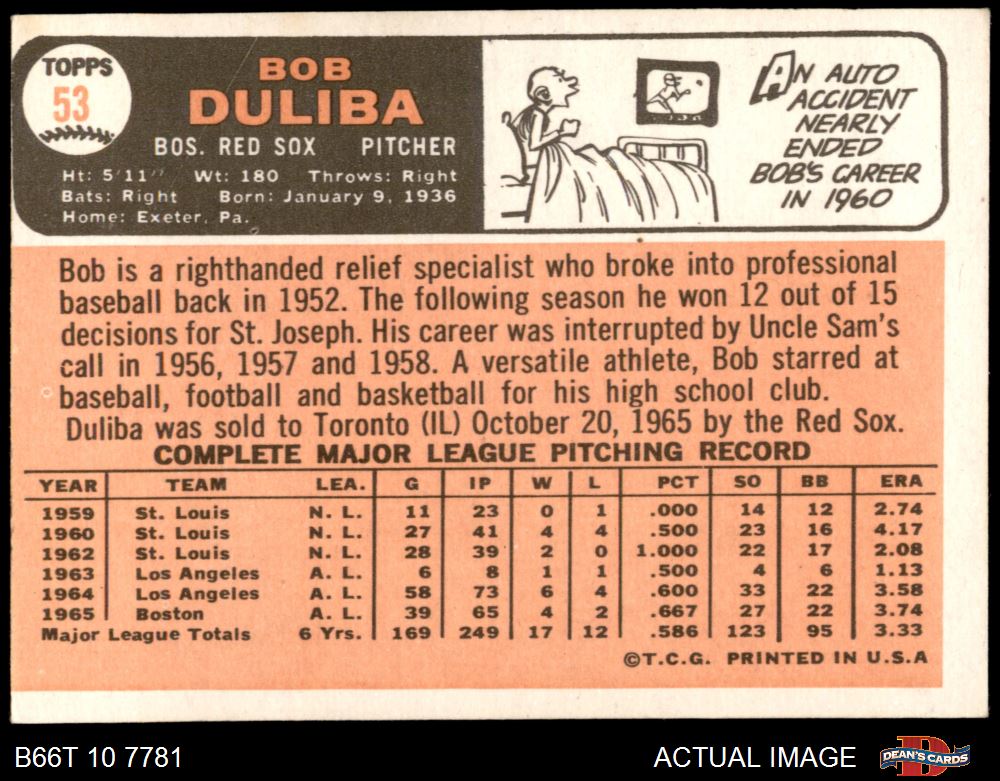 TOPPS
53

BOB
DULIBA

BOS. RED SOX PITCHER

Ht: 5'11" Wt: 180 Throws: Right
Bats: Right Born: January 9, 1936
Home: Exeter, Pa.

AN AUTO ACCIDENT NEARLY ENDED BOB'S CAREER IN 1960

Bob is a righthanded relief specialist who broke into professional baseball back in 1952. The following season he won 12 out of 15 decisions for St. Joseph. His career was interrupted by Uncle Sam's call in 1956, 1957 and 1958. A versatile athlete, Bob starred at baseball, football and basketball for his high school club.

Duliba was sold to Toronto (IL) October 20, 1965 by the Red Sox.

COMPLETE MAJOR LEAGUE PITCHING RECORD

| YEAR | TEAM | LEA. | G | IP | W | L | PCT | SO | BB | ERA |
|---|---|---|---|---|---|---|---|---|---|---|
| 1959 | St. Louis | N. L. | 11 | 23 | 0 | 1 | .000 | 14 | 12 | 2.74 |
| 1960 | St. Louis | N. L. | 27 | 41 | 4 | 4 | .500 | 23 | 16 | 4.17 |
| 1962 | St. Louis | N. L. | 28 | 39 | 2 | 0 | 1.000 | 22 | 17 | 2.08 |
| 1963 | Los Angeles | A. L. | 6 | 8 | 1 | 1 | .500 | 4 | 6 | 1.13 |
| 1964 | Los Angeles | A. L. | 58 | 73 | 6 | 4 | .600 | 33 | 22 | 3.58 |
| 1965 | Boston | A. L. | 39 | 65 | 4 | 2 | .667 | 27 | 22 | 3.74 |
| Major League Totals | | 6 Yrs. | 169 | 249 | 17 | 12 | .586 | 123 | 95 | 3.33 |

©T.C.G. PRINTED IN U.S.A

B66T 10 7781

ACTUAL IMAGE

DEAN'S CARDS